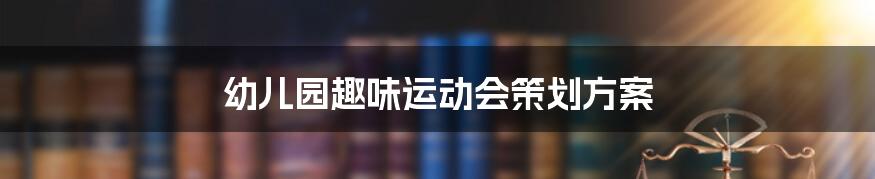 幼儿园趣味运动会策划方案